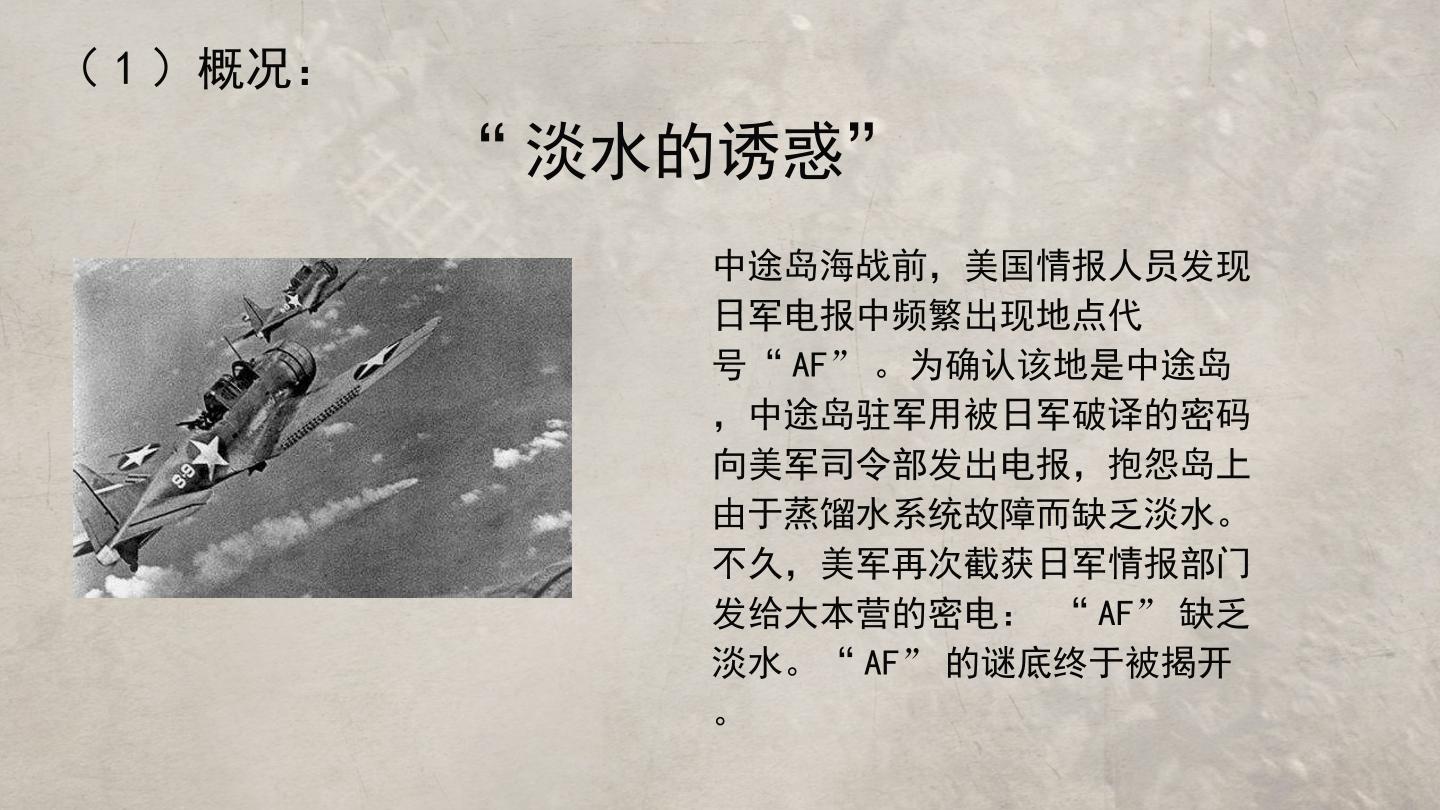 （1）概况：

“淡水的诱惑”

中途岛海战前，美国情报人员发现日军电报中频繁出现地点代号“AF”。为确认该地是中途岛，中途岛驻军用被日军破译的密码向美军司令部发出电报，抱怨岛上由于蒸馏水系统故障而缺乏淡水。不久，美军再次截获日军情报部门发给大本营的密电：“AF”缺乏淡水。“AF”的谜底终于被揭开。